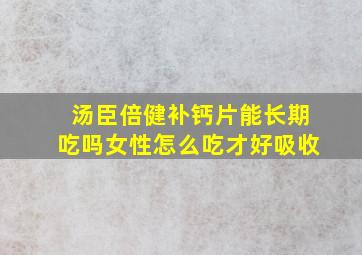 汤臣倍健补钙片能长期吃吗女性怎么吃才好吸收